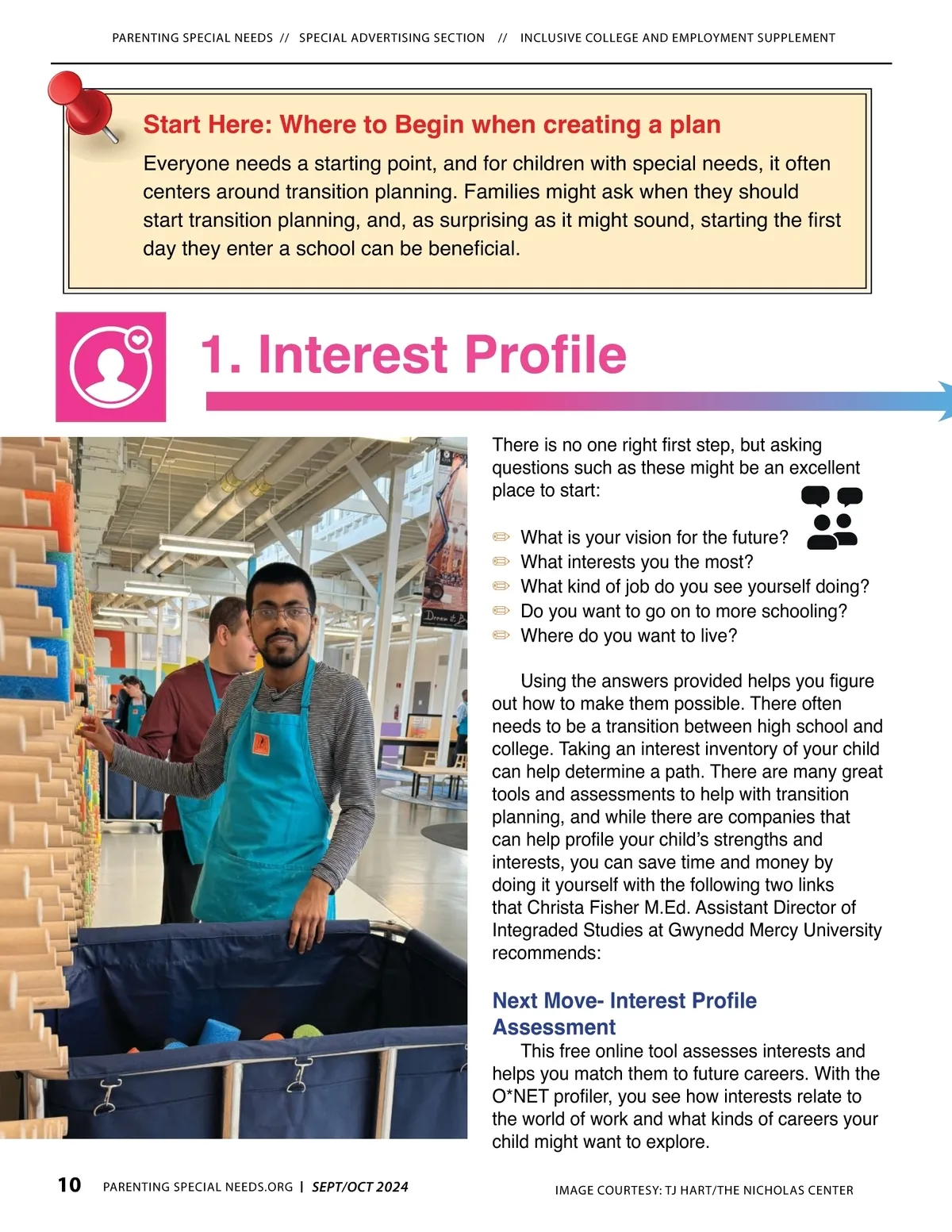 PARENTING SPECIAL NEEDS // SPECIAL ADVERTISING SECTION // INCLUSIVE COLLEGE AND EMPLOYMENT SUPPLEMENT

Start Here: Where to Begin when creating a plan

Everyone needs a starting point, and for children with special needs, it often centers around transition planning. Families might ask when they should start transition planning, and, as surprising as it might sound, starting the first day they enter a school can be beneficial.

1. Interest Profile

Dream it B

There is no one right first step, but asking questions such as these might be an excellent place to start:

What is your vision for the future?
What interests you the most?
What kind of job do you see yourself doing?
Do you want to go on to more schooling?
Where do you want to live?

Using the answers provided helps you figure out how to make them possible. There often needs to be a transition between high school and college. Taking an interest inventory of your child can help determine a path. There are many great tools and assessments to help with transition planning, and while there are companies that can help profile your child's strengths and interests, you can save time and money by doing it yourself with the following two links that Christa Fisher M.Ed. Assistant Director of Integraded Studies at Gwynedd Mercy University recommends:

Next Move- Interest Profile Assessment

This free online tool assesses interests and helps you match them to future careers. With the O*NET profiler, you see how interests relate to the world of work and what kinds of careers your child might want to explore.

10 PARENTING SPECIAL NEEDS.ORG | SEPT/OCT 2024

IMAGE COURTESY: TJ HART/THE NICHOLAS CENTER